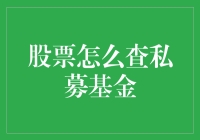 股票怎么查私募基金